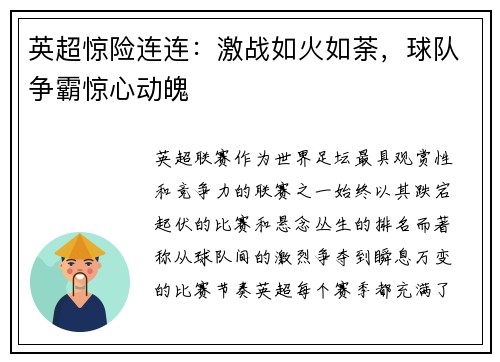 英超惊险连连：激战如火如荼，球队争霸惊心动魄

英超联赛作为世界足坛最具观赏性和竞争力的联赛之一始终以其跌宕起伏的比赛和悬念丛生的排名而著称从球队间的激烈争夺到瞬息万变的比赛节奏英超每个赛季都充满了